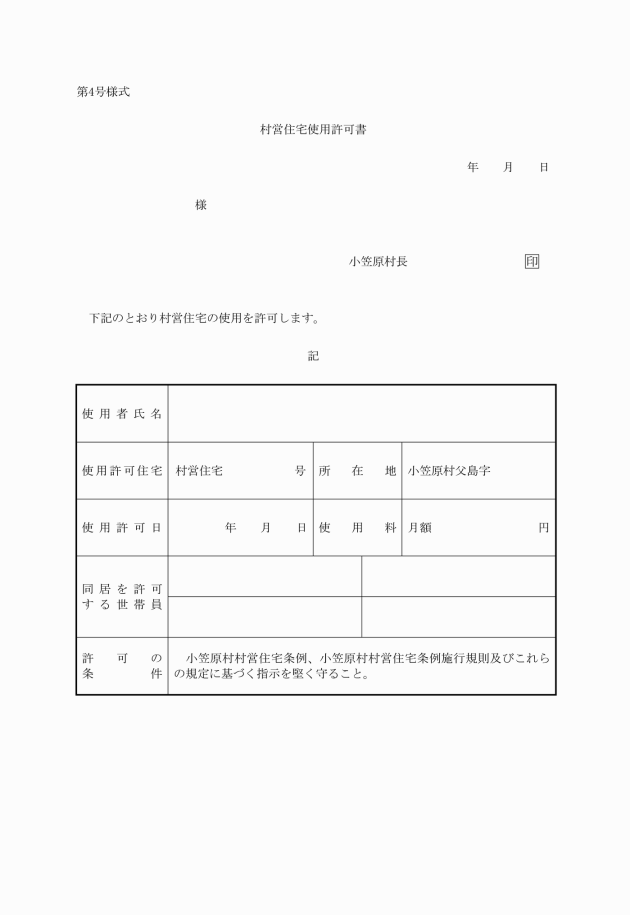 第4号様式

村営住宅使用許可書

年　月　日

様

小笠原村長　印

下記のとおり村営住宅の使用を許可します。

記

| 使用者氏名 | | | |
|---|---|---|---|
| 使用許可住宅 | 村営住宅　号 | 所在地 | 小笠原村父島字 |
| 使用許可日 | 年　月　日 | 使用料 | 月額　円 |
| 同居を許可する世帯員 | | | |
| | | | |
| 許可の条件 | 小笠原村村営住宅条例、小笠原村村営住宅条例施行規則及びこれらの規定に基づく指示を堅く守ること。 | | |